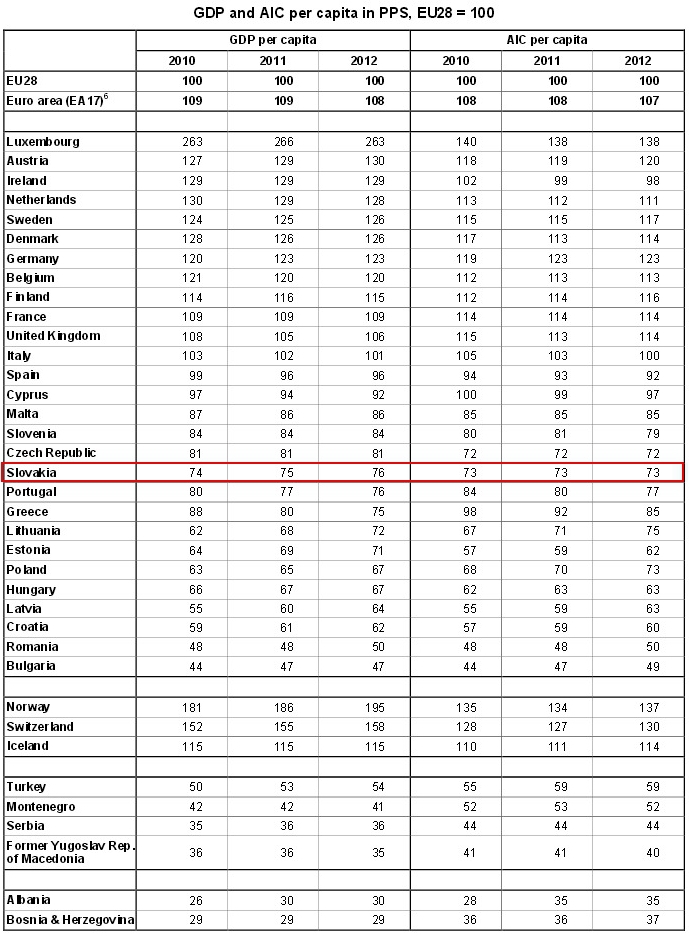 GDP and AIC per capita in PPS, EU28 = 100

| | GDP per capita | | | AIC per capita | | |
|---|---|---|---|---|---|---|
| | 2010 | 2011 | 2012 | 2010 | 2011 | 2012 |
| EU28 | 100 | 100 | 100 | 100 | 100 | 100 |
| Euro area (EA17)$^6$ | 109 | 109 | 108 | 108 | 108 | 107 |
| | | | | | | |
| Luxembourg | 263 | 266 | 263 | 140 | 138 | 138 |
| Austria | 127 | 129 | 130 | 118 | 119 | 120 |
| Ireland | 129 | 129 | 129 | 102 | 99 | 98 |
| Netherlands | 130 | 129 | 128 | 113 | 112 | 111 |
| Sweden | 124 | 125 | 126 | 115 | 115 | 117 |
| Denmark | 128 | 126 | 126 | 117 | 113 | 114 |
| Germany | 120 | 123 | 123 | 119 | 123 | 123 |
| Belgium | 121 | 120 | 120 | 112 | 113 | 113 |
| Finland | 114 | 116 | 115 | 112 | 114 | 116 |
| France | 109 | 109 | 109 | 114 | 114 | 114 |
| United Kingdom | 108 | 105 | 106 | 115 | 113 | 114 |
| Italy | 103 | 102 | 101 | 105 | 103 | 100 |
| Spain | 99 | 96 | 96 | 94 | 93 | 92 |
| Cyprus | 97 | 94 | 92 | 100 | 99 | 97 |
| Malta | 87 | 86 | 86 | 85 | 85 | 85 |
| Slovenia | 84 | 84 | 84 | 80 | 81 | 79 |
| Czech Republic | 81 | 81 | 81 | 72 | 72 | 72 |
| Slovakia | 74 | 75 | 76 | 73 | 73 | 73 |
| Portugal | 80 | 77 | 76 | 84 | 80 | 77 |
| Greece | 88 | 80 | 75 | 98 | 92 | 85 |
| Lithuania | 62 | 68 | 72 | 67 | 71 | 75 |
| Estonia | 64 | 69 | 71 | 57 | 59 | 62 |
| Poland | 63 | 65 | 67 | 68 | 70 | 73 |
| Hungary | 66 | 67 | 67 | 62 | 63 | 63 |
| Latvia | 55 | 60 | 64 | 55 | 59 | 63 |
| Croatia | 59 | 61 | 62 | 57 | 59 | 60 |
| Romania | 48 | 48 | 50 | 48 | 48 | 50 |
| Bulgaria | 44 | 47 | 47 | 44 | 47 | 49 |
| | | | | | | |
| Norway | 181 | 186 | 195 | 135 | 134 | 137 |
| Switzerland | 152 | 155 | 158 | 128 | 127 | 130 |
| Iceland | 115 | 115 | 115 | 110 | 111 | 114 |
| | | | | | | |
| Turkey | 50 | 53 | 54 | 55 | 59 | 59 |
| Montenegro | 42 | 42 | 41 | 52 | 53 | 52 |
| Serbia | 35 | 36 | 36 | 44 | 44 | 44 |
| Former Yugoslav Rep. of Macedonia | 36 | 36 | 35 | 41 | 41 | 40 |
| | | | | | | |
| Albania | 26 | 30 | 30 | 28 | 35 | 35 |
| Bosnia & Herzegovina | 29 | 29 | 29 | 36 | 36 | 37 |